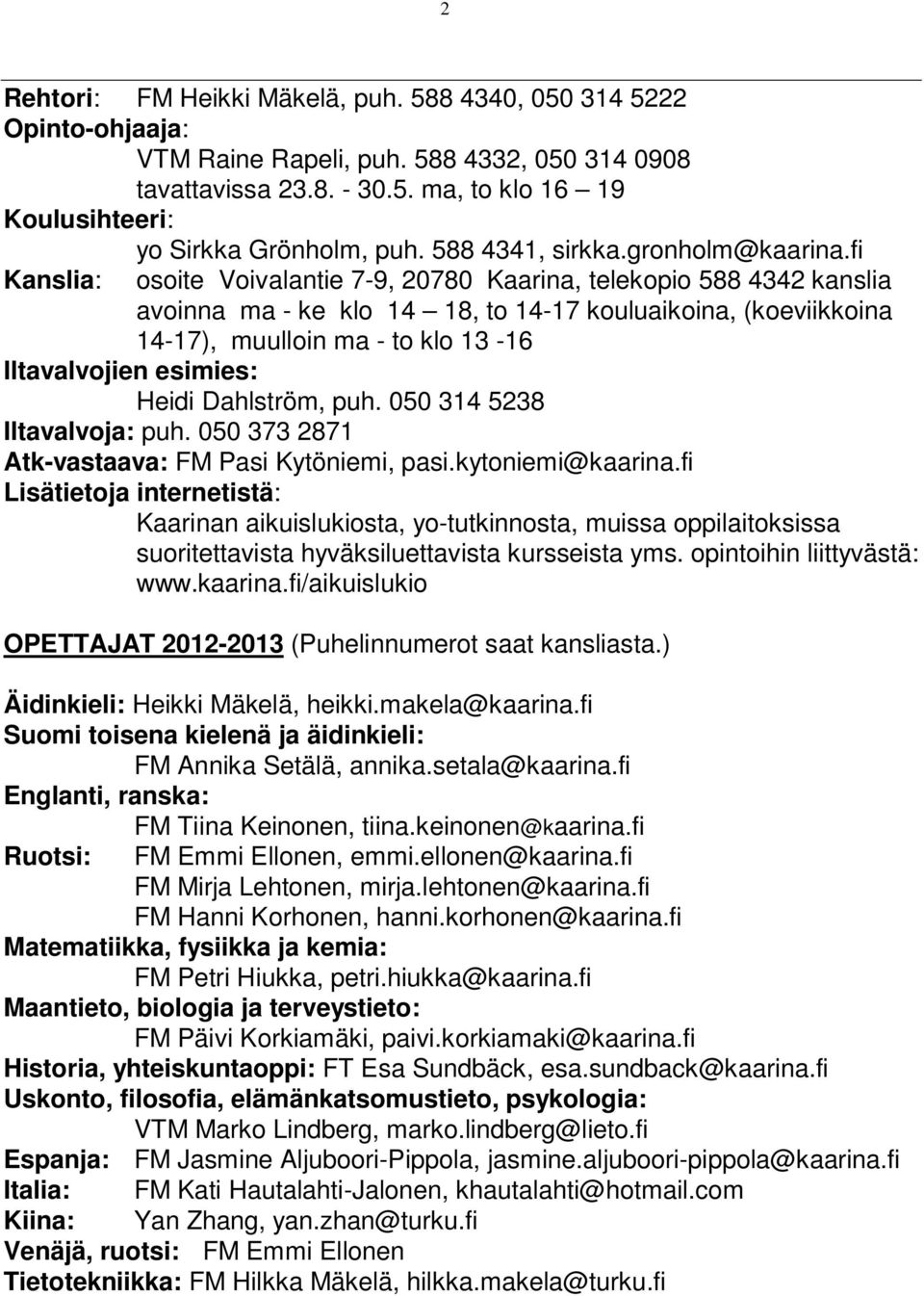 2

Rehtori: FM Heikki Mäkelä, puh. 588 4340, 050 314 5222
Opinto-ohjaaja:
VTM Raine Rapeli, puh. 588 4332, 050 314 0908
tavattavissa 23.8. - 30.5. ma, to klo 16 – 19
Koulusihteeri:
yo Sirkka Grönholm, puh. 588 4341, sirkka.gronholm@kaarina.fi
Kanslia: osoite Voivalantie 7-9, 20780 Kaarina, telekopio 588 4342 kanslia avoinna ma - ke klo 14 – 18, to 14-17 kouluaikoina, (koeviikkoina 14-17), muulloin ma - to klo 13 -16
Iltavalvojien esimies:
Heidi Dahlström, puh. 050 314 5238
Iltavalvoja: puh. 050 373 2871
Atk-vastaava: FM Pasi Kytöniemi, pasi.kytoniemi@kaarina.fi
Lisätietoja internetistä:
Kaarinan aikuislukiosta, yo-tutkinnosta, muissa oppilaitoksissa suoritettavista hyväksiluettavista kursseista yms. opintoihin liittyvästä: www.kaarina.fi/aikuislukio

OPETTAJAT 2012-2013 (Puhelinnumerot saat kansliasta.)

Äidinkieli: Heikki Mäkelä, heikki.makela@kaarina.fi
Suomi toisena kielenä ja äidinkieli:
FM Annika Setälä, annika.setala@kaarina.fi
Englanti, ranska:
FM Tiina Keinonen, tiina.keinonen@kaarina.fi
Ruotsi: FM Emmi Ellonen, emmi.ellonen@kaarina.fi
FM Mirja Lehtonen, mirja.lehtonen@kaarina.fi
FM Hanni Korhonen, hanni.korhonen@kaarina.fi
Matematiikka, fysiikka ja kemia:
FM Petri Hiukka, petri.hiukka@kaarina.fi
Maantieto, biologia ja terveystieto:
FM Päivi Korkiamäki, paivi.korkiamaki@kaarina.fi
Historia, yhteiskuntaoppi: FT Esa Sundbäck, esa.sundback@kaarina.fi
Uskonto, filosofia, elämänkatsomustieto, psykologia:
VTM Marko Lindberg, marko.lindberg@lieto.fi
Espanja: FM Jasmine Aljuboori-Pippola, jasmine.aljuboori-pippola@kaarina.fi
Italia: FM Kati Hautalahti-Jalonen, khautalahti@hotmail.com
Kiina: Yan Zhang, yan.zhan@turku.fi
Venäjä, ruotsi: FM Emmi Ellonen
Tietotekniikka: FM Hilkka Mäkelä, hilkka.makela@turku.fi